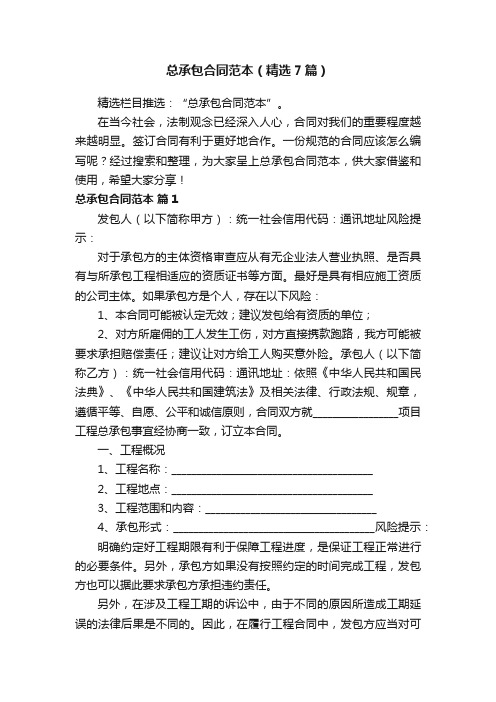 总承包合同范本（精选7篇）

精选栏目推选：“总承包合同范本”。

在当今社会，法制观念已经深入人心，合同对我们的重要程度越来越明显。签订合同有利于更好地合作。一份规范的合同应该怎么编写呢？经过搜索和整理，为大家呈上总承包合同范本，供大家借鉴和使用，希望大家分享！

总承包合同范本 篇1

发包人（以下简称甲方）：统一社会信用代码：通讯地址风险提示：

对于承包方的主体资格审查应从有无企业法人营业执照、是否具有与所承包工程相适应的资质证书等方面。最好是具有相应施工资质的公司主体。如果承包方是个人，存在以下风险：

1、本合同可能被认定无效；建议发包给有资质的单位；

2、对方所雇佣的工人发生工伤，对方直接携款跑路，我方可能被要求承担赔偿责任；建议让对方给工人购买意外险。承包人（以下简称乙方）：统一社会信用代码：通讯地址：依照《中华人民共和国民法典》、《中华人民共和国建筑法》及相关法律、行政法规、规章，遵循平等、自愿、公平和诚信原则，合同双方就________________项目工程总承包事宜经协商一致，订立本合同。

一、工程概况

1、工程名称：______________________________________

2、工程地点：______________________________________

3、工程范围和内容：________________________________

4、承包形式：______________________________________风险提示：

明确约定好工程期限有利于保障工程进度，是保证工程正常进行的必要条件。另外，承包方如果没有按照约定的时间完成工程，发包方也可以据此要求承包方承担违约责任。

另外，在涉及工程工期的诉讼中，由于不同的原因所造成工期延误的法律后果是不同的。因此，在履行工程合同中，发包方应当对可